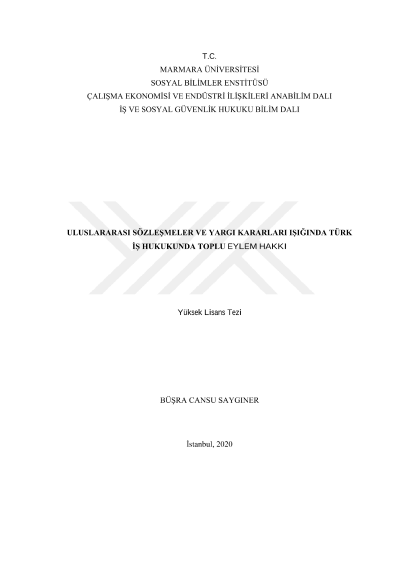 T.C.
MARMARA ÜNİVERSİTESİ
SOSYAL BİLİMLER ENSTİTÜSÜ
ÇALIŞMA EKONOMİSİ VE ENDÜSTRİ İLİŞKİLERİ ANABİLİM DALI
İŞ VE SOSYAL GÜVENLİK HUKUKU BİLİM DALI

ULUSLARARASI SÖZLEŞMELER VE YARGI KARARLARI IŞIĞINDA TÜRK İŞ HUKUKUNDA TOPLU EYLEM HAKKI

Yüksek Lisans Tezi

BÜŞRA CANSU SAYGINER

İstanbul, 2020